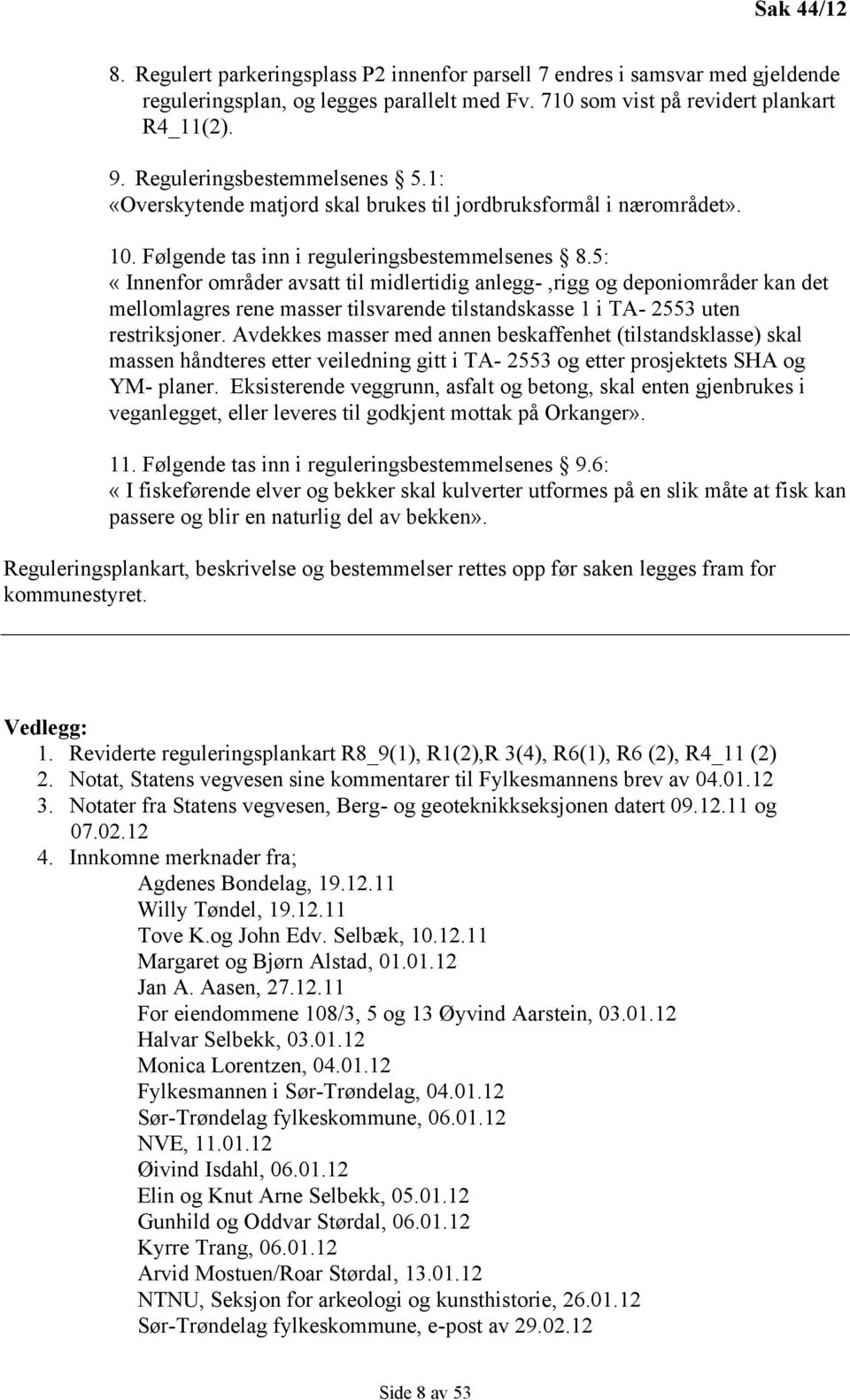 Sak 44/12

8. Regulert parkeringsplass P2 innenfor parsell 7 endres i samsvar med gjeldende reguleringsplan, og legges parallelt med Fv. 710 som vist på revidert plankart R4_11(2).

9. Reguleringsbestemmelsenes § 5.1: «Overskytende matjord skal brukes til jordbruksformål i nærområdet».

10. Følgende tas inn i reguleringsbestemmelsenes § 8.5: « Innenfor områder avsatt til midlertidig anlegg- ,rigg og deponiområder kan det mellomlagres rene masser tilsvarende tilstandskasse 1 i TA- 2553 uten restriksjoner. Avdekkes masser med annen beskaffenhet (tilstandsklasse) skal massen håndteres etter veiledning gitt i TA- 2553 og etter prosjektets SHA og YM- planer. Eksisterende veggrunn, asfalt og betong, skal enten gjenbrukes i veganlegget, eller leveres til godkjent mottak på Orkanger».

11. Følgende tas inn i reguleringsbestemmelsenes § 9.6: « I fiskeførende elver og bekker skal kulverter utformes på en slik måte at fisk kan passere og blir en naturlig del av bekken».

Reguleringsplankart, beskrivelse og bestemmelser rettes opp før saken legges fram for kommunestyret.

Vedlegg:
1. Reviderte reguleringsplankart R8_9(1), R1(2),R 3(4), R6(1), R6 (2), R4_11 (2)
2. Notat, Statens vegvesen sine kommentarer til Fylkesmannens brev av 04.01.12
3. Notater fra Statens vegvesen, Berg- og geoteknikkseksjonen datert 09.12.11 og 07.02.12
4. Innkomne merknader fra;
Agdenes Bondelag, 19.12.11
Willy Tøndel, 19.12.11
Tove K.og John Edv. Selbæk, 10.12.11
Margaret og Bjørn Alstad, 01.01.12
Jan A. Aasen, 27.12.11
For eiendommene 108/3, 5 og 13 Øyvind Aarstein, 03.01.12
Halvar Selbekk, 03.01.12
Monica Lorentzen, 04.01.12
Fylkesmannen i Sør-Trøndelag, 04.01.12
Sør-Trøndelag fylkeskommune, 06.01.12
NVE, 11.01.12
Øivind Isdahl, 06.01.12
Elin og Knut Arne Selbekk, 05.01.12
Gunhild og Oddvar Størdal, 06.01.12
Kyrre Trang, 06.01.12
Arvid Mostuen/Roar Størdal, 13.01.12
NTNU, Seksjon for arkeologi og kunsthistorie, 26.01.12
Sør-Trøndelag fylkeskommune, e-post av 29.02.12

Side 8 av 53